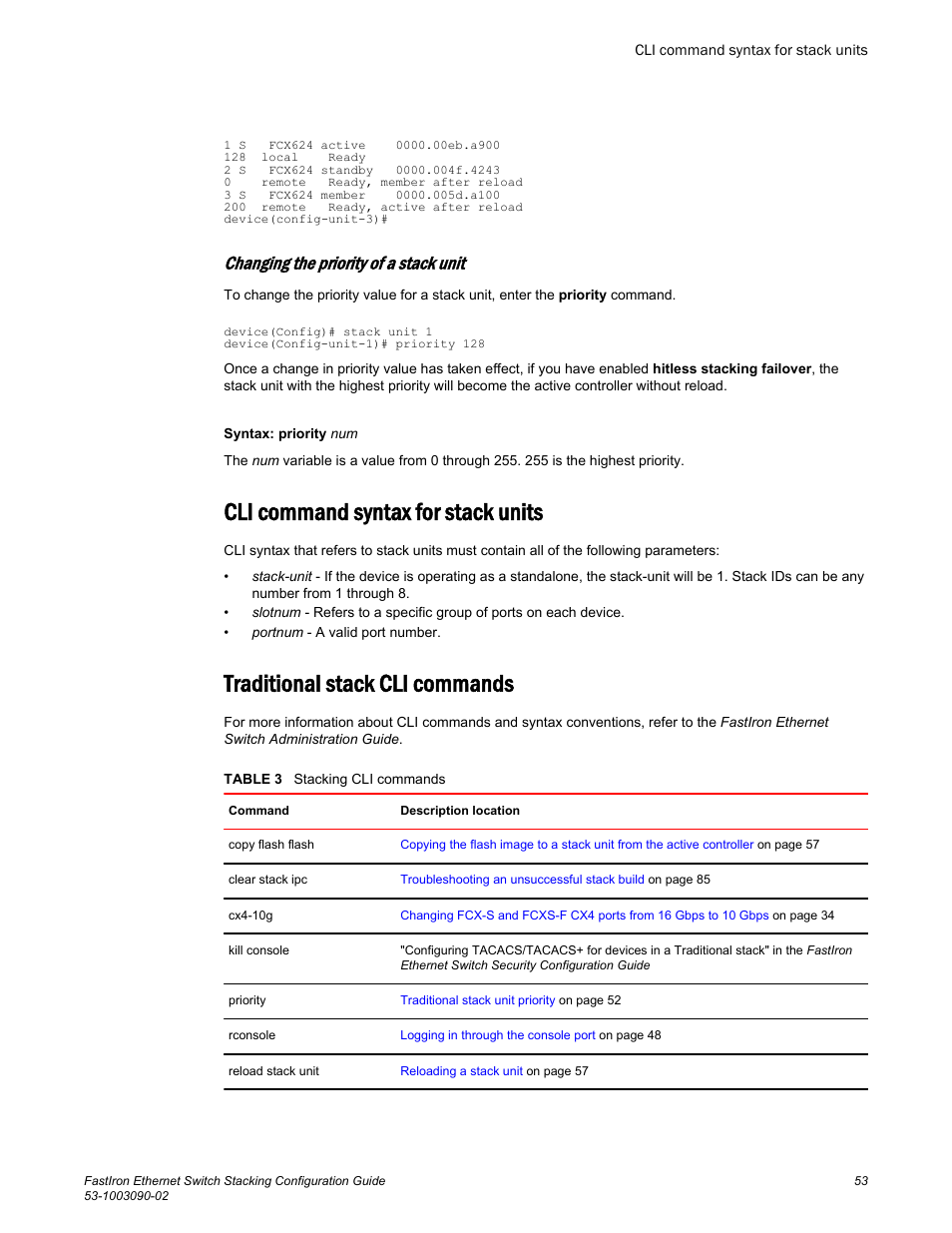 CLI command syntax for stack units

1 S   FCX624 active    0000.00eb.a900
128  local    Ready
2 S   FCX624 standby   0000.004f.4243
0   remote   Ready, member after reload
3 S   FCX624 member    0000.005d.a100
200  remote   Ready, active after reload
device(config-unit-3)#

Changing the priority of a stack unit

To change the priority value for a stack unit, enter the priority command.

device(Config)# stack unit 1
device(Config-unit-1)# priority 128

Once a change in priority value has taken effect, if you have enabled hitless stacking failover, the stack unit with the highest priority will become the active controller without reload.

Syntax: priority num

The num variable is a value from 0 through 255. 255 is the highest priority.

CLI command syntax for stack units

CLI syntax that refers to stack units must contain all of the following parameters:

• stack-unit - If the device is operating as a standalone, the stack-unit will be 1. Stack IDs can be any number from 1 through 8.
• slotnum - Refers to a specific group of ports on each device.
• portnum - A valid port number.

Traditional stack CLI commands

For more information about CLI commands and syntax conventions, refer to the FastIron Ethernet Switch Administration Guide.

TABLE 3 Stacking CLI commands

| Command | Description location |
|---|---|
| copy flash flash | Copying the flash image to a stack unit from the active controller on page 57 |
| clear stack ipc | Troubleshooting an unsuccessful stack build on page 85 |
| cx4-10g | Changing FCX-S and FCXS-F CX4 ports from 16 Gbps to 10 Gbps on page 34 |
| kill console | "Configuring TACACS/TACACS+ for devices in a Traditional stack" in the FastIron Ethernet Switch Security Configuration Guide |
| priority | Traditional stack unit priority on page 52 |
| rconsole | Logging in through the console port on page 48 |
| reload stack unit | Reloading a stack unit on page 57 |

FastIron Ethernet Switch Stacking Configuration Guide
53-1003090-02
53